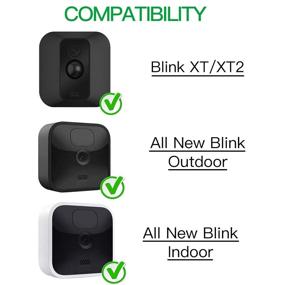 COMPATIBILITY

Blink XT/XT2

All New Blink Outdoor

All New Blink Indoor